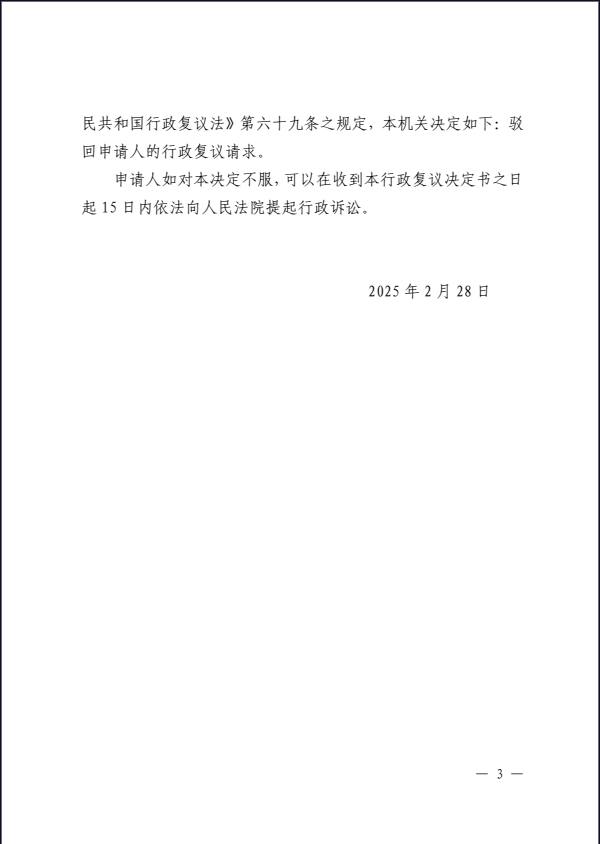 民共和国行政复议法》第六十九条之规定，本机关决定如下：驳回申请人的行政复议请求。

申请人如对本决定不服，可以在收到本行政复议决定书之日起15日内依法向人民法院提起行政诉讼。

2025年2月28日

— 3 —